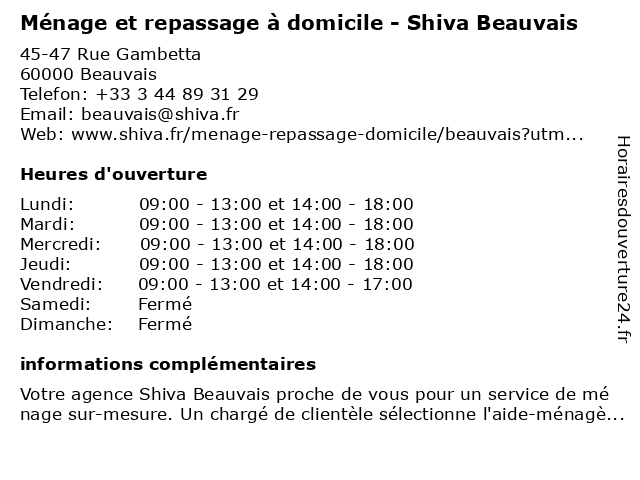 Ménage et repassage à domicile - Shiva Beauvais

45-47 Rue Gambetta
60000 Beauvais
Telefon: +33 3 44 89 31 29
Email: beauvais@shiva.fr
Web: www.shiva.fr/menage-repassage-domicile/beauvais?utm...

Heures d'ouverture

| | |
|---|---|
| Lundi: | 09:00 - 13:00 et 14:00 - 18:00 |
| Mardi: | 09:00 - 13:00 et 14:00 - 18:00 |
| Mercredi: | 09:00 - 13:00 et 14:00 - 18:00 |
| Jeudi: | 09:00 - 13:00 et 14:00 - 18:00 |
| Vendredi: | 09:00 - 13:00 et 14:00 - 17:00 |
| Samedi: | Fermé |
| Dimanche: | Fermé |

informations complémentaires

Votre agence Shiva Beauvais proche de vous pour un service de mé nage sur-mesure. Un chargé de clientèle sélectionne l'aide-ménagè...

Horairesdouverture24.fr